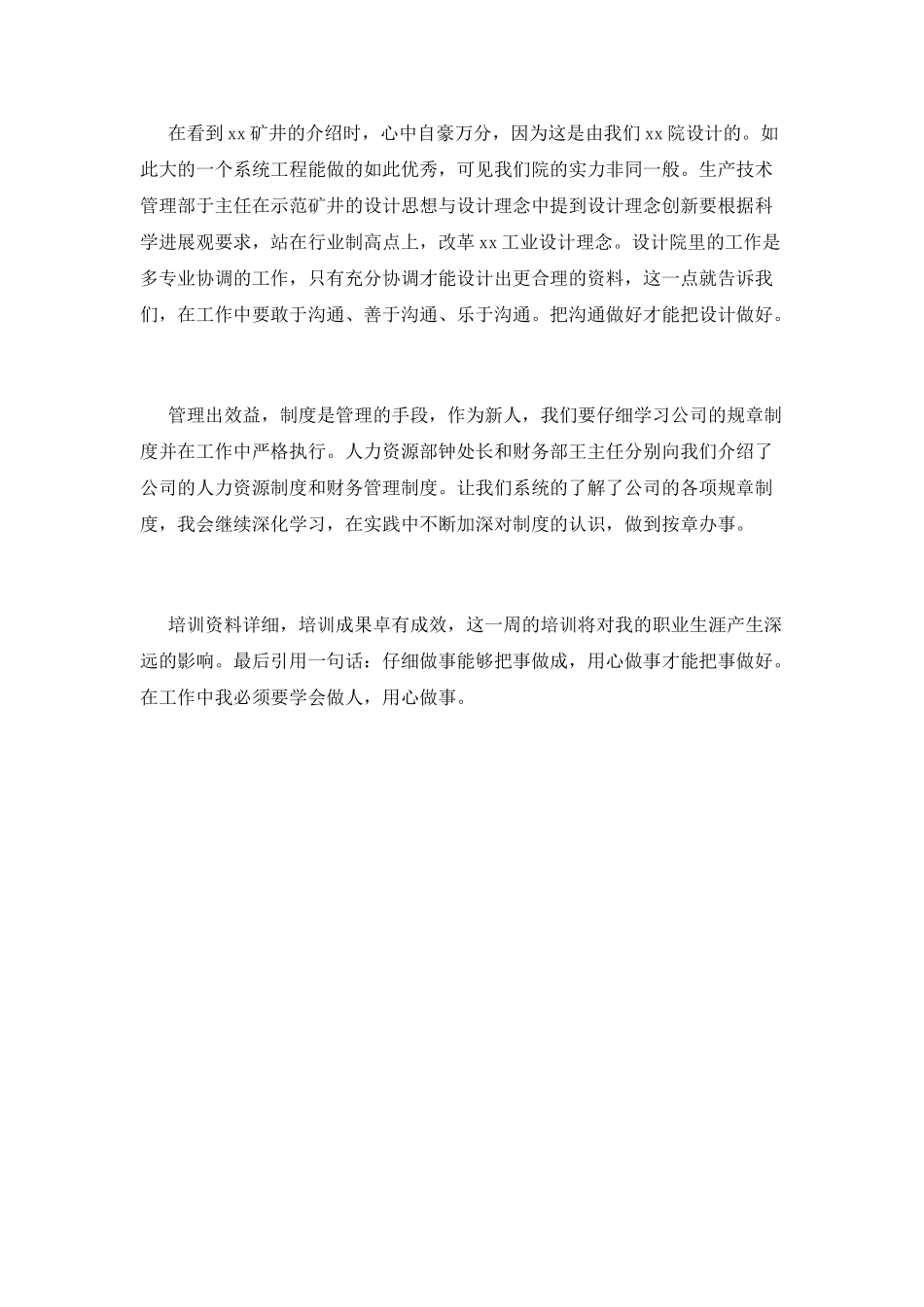 在看到xx矿井的介绍时，心中自豪万分，因为这是由我们xx院设计的。如此大的一个系统工程能做的如此优秀，可见我们院的实力非同一般。生产技术管理部于主任在示范矿井的设计思想与设计理念中提到设计理念创新要根据科学进展观要求，站在行业制高点上，改革xx工业设计理念。设计院里的工作是多专业协调的工作，只有充分协调才能设计出更合理的资料，这一点就告诉我们，在工作中要敢于沟通、善于沟通、乐于沟通。把沟通做好才能把设计做好。

管理出效益，制度是管理的手段，作为新人，我们要仔细学习公司的规章制度并在工作中严格执行。人力资源部钟处长和财务部王主任分别向我们介绍了公司的人力资源制度和财务管理制度。让我们系统的了解了公司的各项规章制度，我会继续深化学习，在实践中不断加深对制度的认识，做到按章办事。

培训资料详细，培训成果卓有成效，这一周的培训将对我的职业生涯产生深远的影响。最后引用一句话：仔细做事能够把事做成，用心做事才能把事做好。在工作中我必须要学会做人，用心做事。